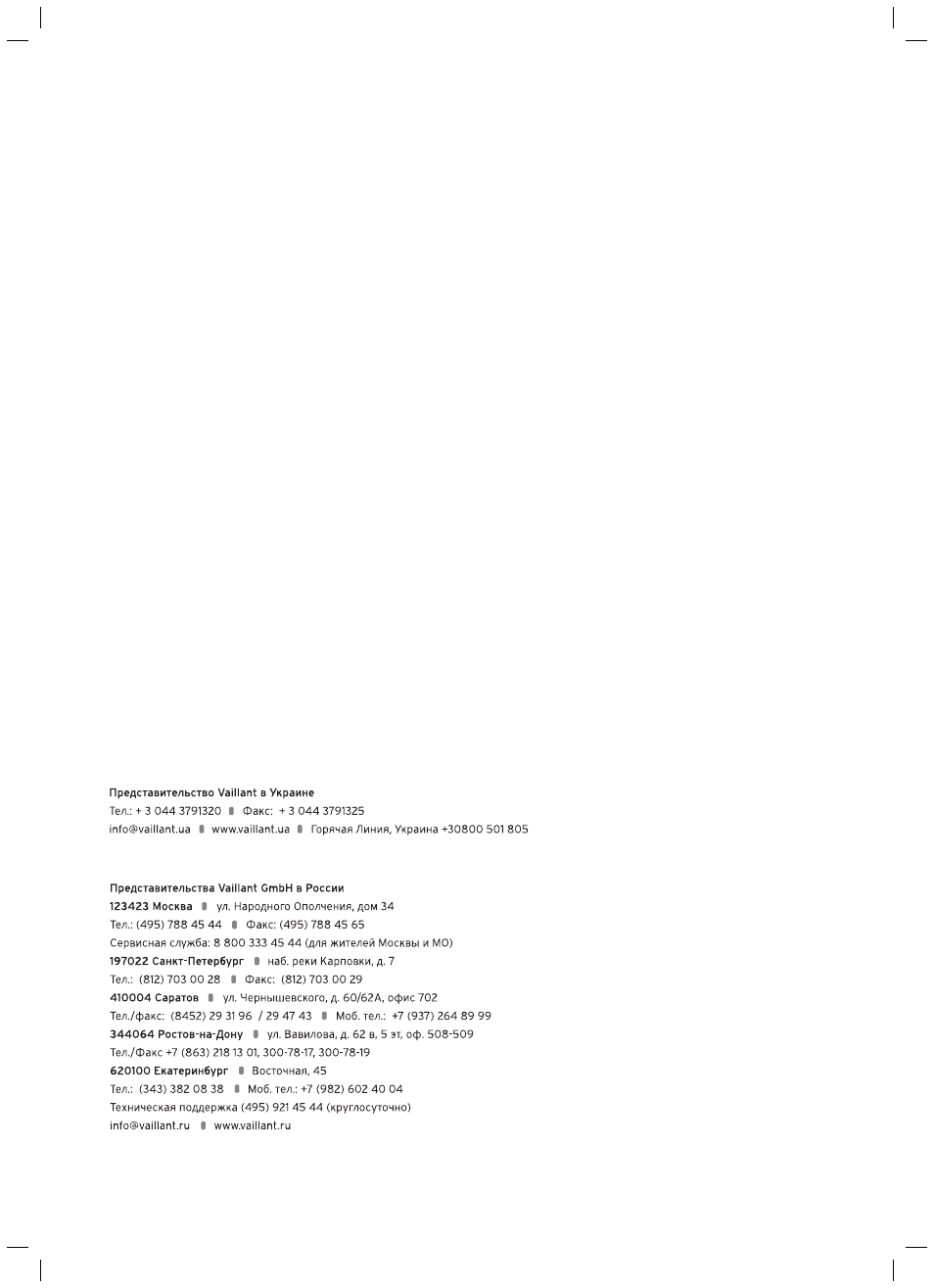 Представительство Vaillant в Украине
Тел.: + 3 044 3791320 ▮ Факс: + 3 044 3791325
info@vaillant.ua ▮ www.vaillant.ua ▮ Горячая Линия, Украина +30800 501 805

Представительства Vaillant GmbH в России
123423 Москва ▮ ул. Народного Ополчения, дом 34
Тел.: (495) 788 45 44 ▮ Факс: (495) 788 45 65
Сервисная служба: 8 800 333 45 44 (для жителей Москвы и МО)
197022 Санкт-Петербург ▮ наб. реки Карповки, д. 7
Тел.: (812) 703 00 28 ▮ Факс: (812) 703 00 29
410004 Саратов ▮ ул. Чернышевского, д. 60/62А, офис 702
Тел./факс: (8452) 29 31 96 / 29 47 43 ▮ Моб. тел.: +7 (937) 264 89 99
344064 Ростов-на-Дону ▮ ул. Вавилова, д. 62 в, 5 эт, оф. 508-509
Тел./Факс +7 (863) 218 13 01, 300-78-17, 300-78-19
620100 Екатеринбург ▮ Восточная, 45
Тел.: (343) 382 08 38 ▮ Моб. тел.: +7 (982) 602 40 04
Техническая поддержка (495) 921 45 44 (круглосуточно)
info@vaillant.ru ▮ www.vaillant.ru